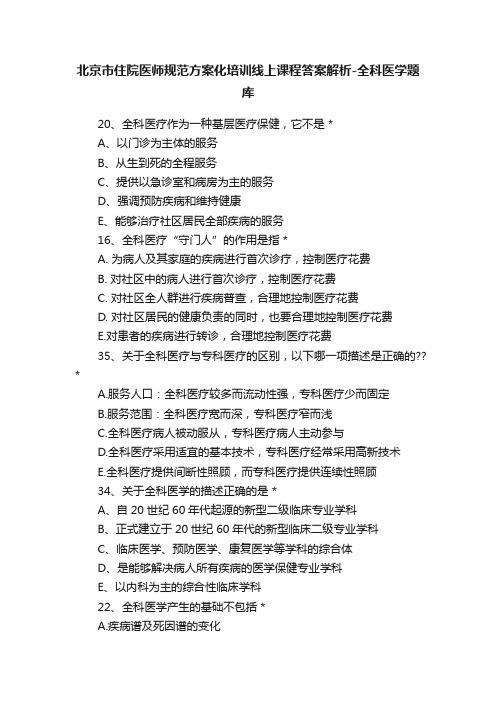 北京市住院医师规范方案化培训线上课程答案解析-全科医学题库

20、全科医疗作为一种基层医疗保健，它不是 *
A、以门诊为主体的服务
B、从生到死的全程服务
C、提供以急诊室和病房为主的服务
D、强调预防疾病和维持健康
E、能够治疗社区居民全部疾病的服务
16、全科医疗“守门人”的作用是指 *
A. 为病人及其家庭的疾病进行首次诊疗，控制医疗花费
B. 对社区中的病人进行首次诊疗，控制医疗花费
C. 对社区全人群进行疾病普查，合理地控制医疗花费
D. 对社区居民的健康负责的同时，也要合理地控制医疗花费
E.对患者的疾病进行转诊，合理地控制医疗花费
35、关于全科医疗与专科医疗的区别，以下哪一项描述是正确的?? *
A.服务人口：全科医疗较多而流动性强，专科医疗少而固定
B.服务范围：全科医疗宽而深，专科医疗窄而浅
C.全科医疗病人被动服从，专科医疗病人主动参与
D.全科医疗采用适宜的基本技术，专科医疗经常采用高新技术
E.全科医疗提供间断性照顾，而专科医疗提供连续性照顾
34、关于全科医学的描述正确的是 *
A、自 20 世纪 60 年代起源的新型二级临床专业学科
B、正式建立于 20 世纪 60 年代的新型临床二级专业学科
C、临床医学、预防医学、康复医学等学科的综合体
D、是能够解决病人所有疾病的医学保健专业学科
E、以内科为主的综合性临床学科
22、全科医学产生的基础不包括 *
A.疾病谱及死因谱的变化